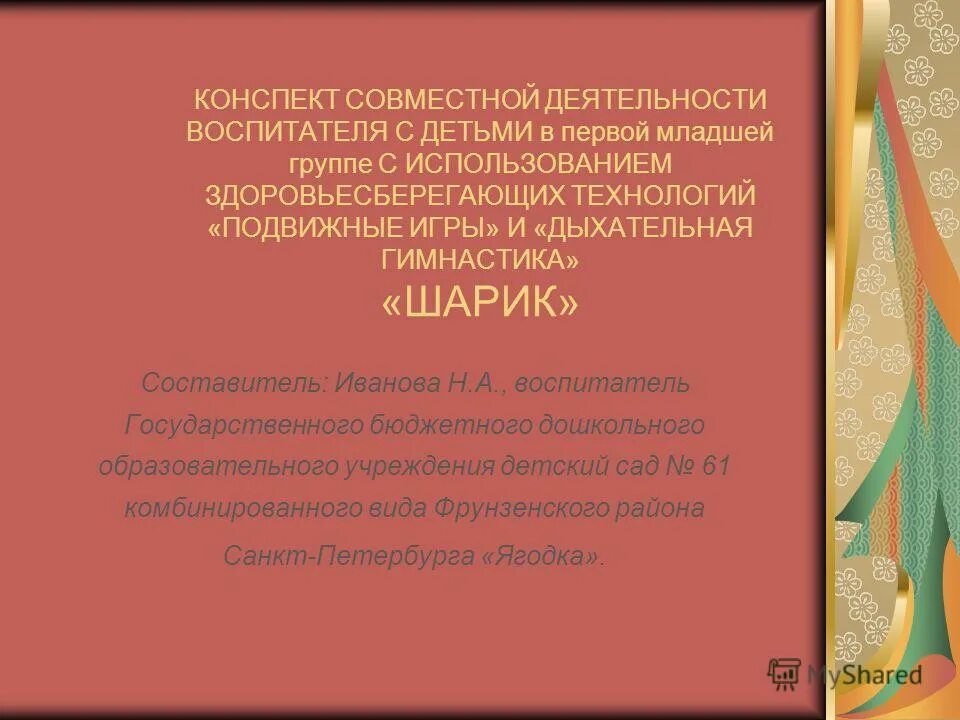 КОНСПЕКТ СОВМЕСТНОЙ ДЕЯТЕЛЬНОСТИ ВОСПИТАТЕЛЯ С ДЕТЬМИ в первой младшей группе С ИСПОЛЬЗОВАНИЕМ ЗДОРОВЬЕСБЕРЕГАЮЩИХ ТЕХНОЛОГИЙ «ПОДВИЖНЫЕ ИГРЫ» И «ДЫХАТЕЛЬНАЯ ГИМНАСТИКА»
«ШАРИК»

Составитель: Иванова Н.А., воспитатель Государственного бюджетного дошкольного образовательного учреждения детский сад № 61 комбинированного вида Фрунзенского района Санкт-Петербурга «Ягодка».

MyShared